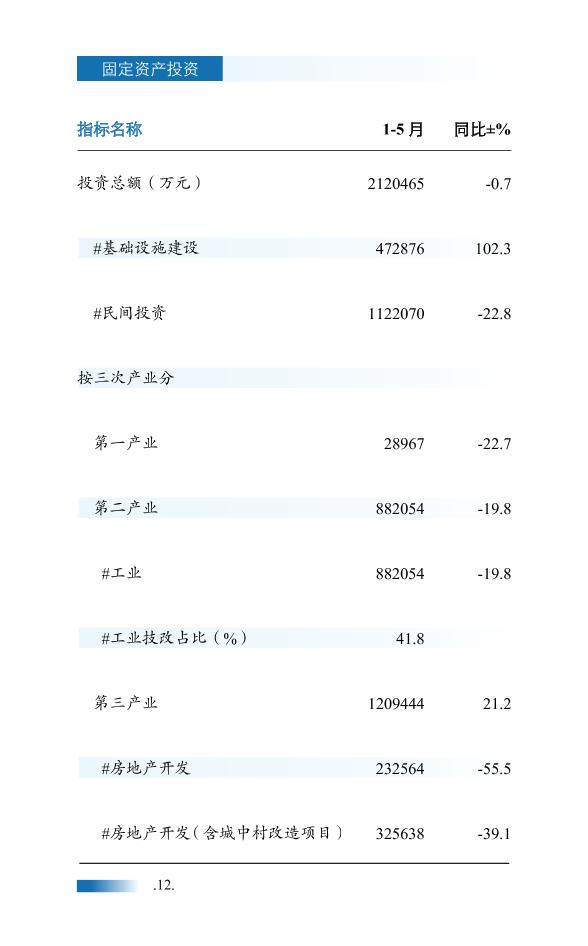 固定资产投资

| 指标名称 | 1-5 月 | 同比±% |
|---|---|---|
| 投资总额（万元） | 2120465 | -0.7 |
| #基础设施建设 | 472876 | 102.3 |
| #民间投资 | 1122070 | -22.8 |
| 按三次产业分 | | |
| 第一产业 | 28967 | -22.7 |
| 第二产业 | 882054 | -19.8 |
| #工业 | 882054 | -19.8 |
| #工业技改占比（%） | 41.8 | |
| 第三产业 | 1209444 | 21.2 |
| #房地产开发 | 232564 | -55.5 |
| #房地产开发（含城中村改造项目） | 325638 | -39.1 |

.12.